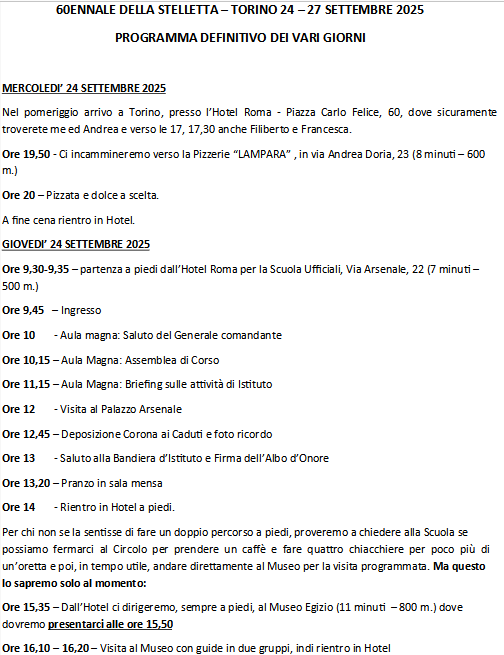 60ENNALE DELLA STELLETTA – TORINO 24 – 27 SETTEMBRE 2025

PROGRAMMA DEFINITIVO DEI VARI GIORNI

MERCOLEDI' 24 SETTEMBRE 2025

Nel pomeriggio arrivo a Torino, presso l'Hotel Roma - Piazza Carlo Felice, 60, dove sicuramente troverete me ed Andrea e verso le 17, 17,30 anche Filiberto e Francesca.

Ore 19,50 - Ci incammineremo verso la Pizzerie "LAMPARA" , in via Andrea Doria, 23 (8 minuti – 600 m.)

Ore 20 – Pizzata e dolce a scelta.

A fine cena rientro in Hotel.

GIOVEDI' 24 SETTEMBRE 2025

Ore 9,30-9,35 – partenza a piedi dall'Hotel Roma per la Scuola Ufficiali, Via Arsenale, 22 (7 minuti – 500 m.)

Ore 9,45 – Ingresso

Ore 10 - Aula magna: Saluto del Generale comandante

Ore 10,15 – Aula Magna: Assemblea di Corso

Ore 11,15 – Aula Magna: Briefing sulle attività di Istituto

Ore 12 - Visita al Palazzo Arsenale

Ore 12,45 – Deposizione Corona ai Caduti e foto ricordo

Ore 13 - Saluto alla Bandiera d'Istituto e Firma dell'Albo d'Onore

Ore 13,20 – Pranzo in sala mensa

Ore 14 - Rientro in Hotel a piedi.

Per chi non se la sentisse di fare un doppio percorso a piedi, proveremo a chiedere alla Scuola se possiamo fermarci al Circolo per prendere un caffè e fare quattro chiacchiere per poco più di un'oretta e poi, in tempo utile, andare direttamente al Museo per la visita programmata. Ma questo lo sapremo solo al momento:

Ore 15,35 – Dall'Hotel ci dirigeremo, sempre a piedi, al Museo Egizio (11 minuti – 800 m.) dove dovremo presentarci alle ore 15,50

Ore 16,10 – 16,20 – Visita al Museo con guide in due gruppi, indi rientro in Hotel